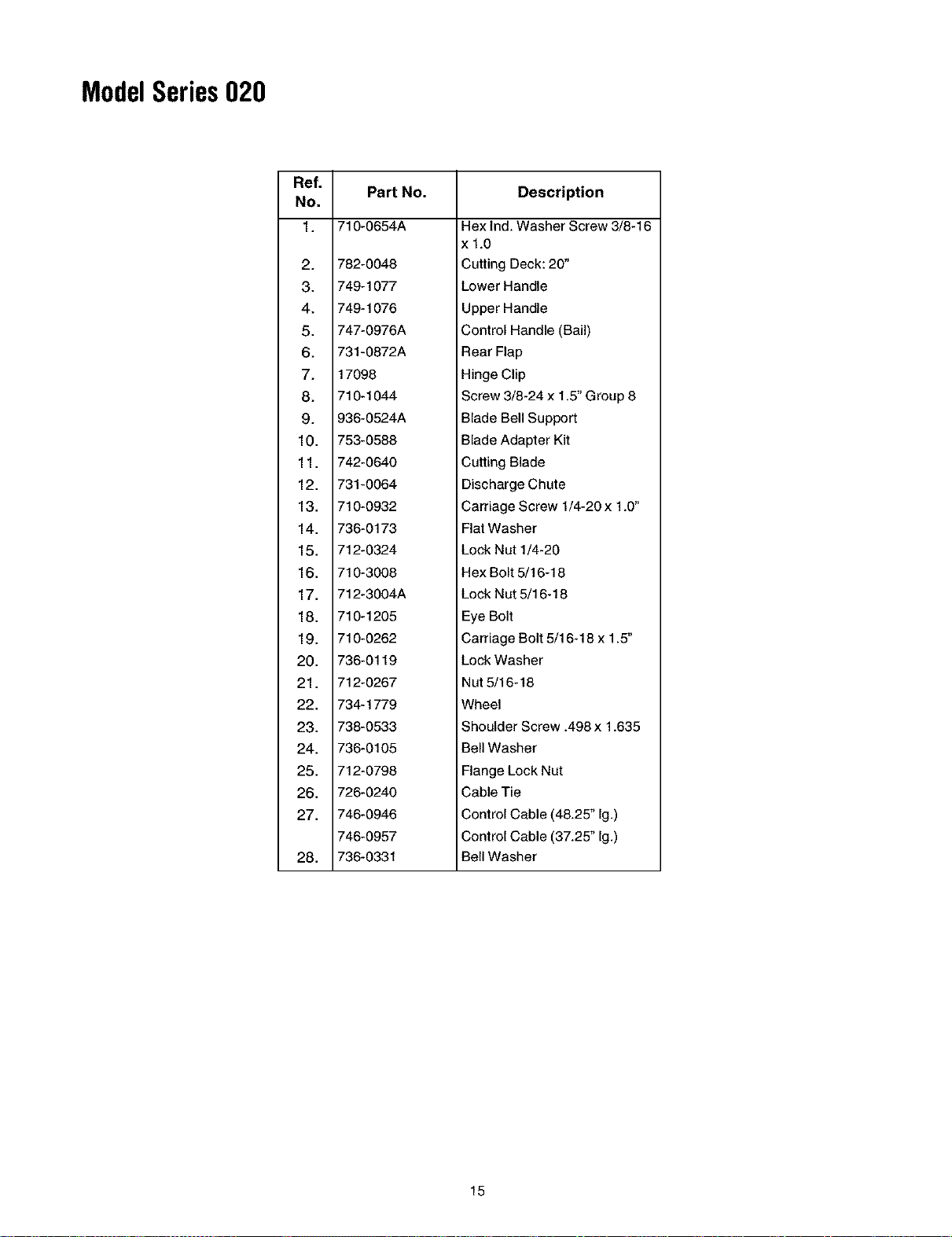 Model Series 020

| Ref. No. | Part No. | Description |
|---|---|---|
| 1. | 710-0654A | Hex Ind. Washer Screw 3/8-16 x 1.0 |
| 2. | 782-0048 | Cutting Deck: 20" |
| 3. | 749-1077 | Lower Handle |
| 4. | 749-1076 | Upper Handle |
| 5. | 747-0976A | Control Handle (Bail) |
| 6. | 731-0872A | Rear Flap |
| 7. | 17098 | Hinge Clip |
| 8. | 710-1044 | Screw 3/8-24 x 1.5" Group 8 |
| 9. | 936-0524A | Blade Bell Support |
| 10. | 753-0588 | Blade Adapter Kit |
| 11. | 742-0640 | Cutting Blade |
| 12. | 731-0064 | Discharge Chute |
| 13. | 710-0932 | Carriage Screw 1/4-20 x 1.0" |
| 14. | 736-0173 | Flat Washer |
| 15. | 712-0324 | Lock Nut 1/4-20 |
| 16. | 710-3008 | Hex Bolt 5/16-18 |
| 17. | 712-3004A | Lock Nut 5/16-18 |
| 18. | 710-1205 | Eye Bolt |
| 19. | 710-0262 | Carriage Bolt 5/16-18 x 1.5" |
| 20. | 736-0119 | Lock Washer |
| 21. | 712-0267 | Nut 5/16-18 |
| 22. | 734-1779 | Wheel |
| 23. | 738-0533 | Shoulder Screw .498 x 1.635 |
| 24. | 736-0105 | Bell Washer |
| 25. | 712-0798 | Flange Lock Nut |
| 26. | 726-0240 | Cable Tie |
| 27. | 746-0946 | Control Cable (48.25" lg.) |
| | 746-0957 | Control Cable (37.25" lg.) |
| 28. | 736-0331 | Bell Washer |

15